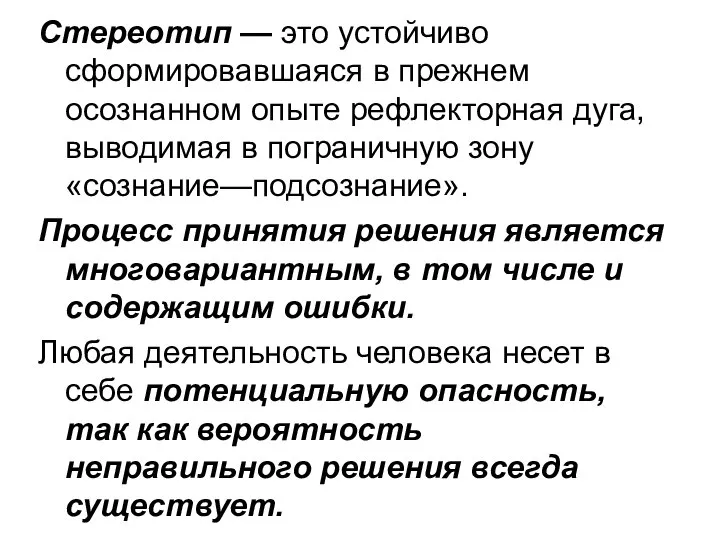 Стереотип — это устойчиво сформировавшаяся в прежнем осознанном опыте рефлекторная дуга, выводимая в пограничную зону «сознание—подсознание».

Процесс принятия решения является многовариантным, в том числе и содержащим ошибки.

Любая деятельность человека несет в себе потенциальную опасность, так как вероятность неправильного решения всегда существует.